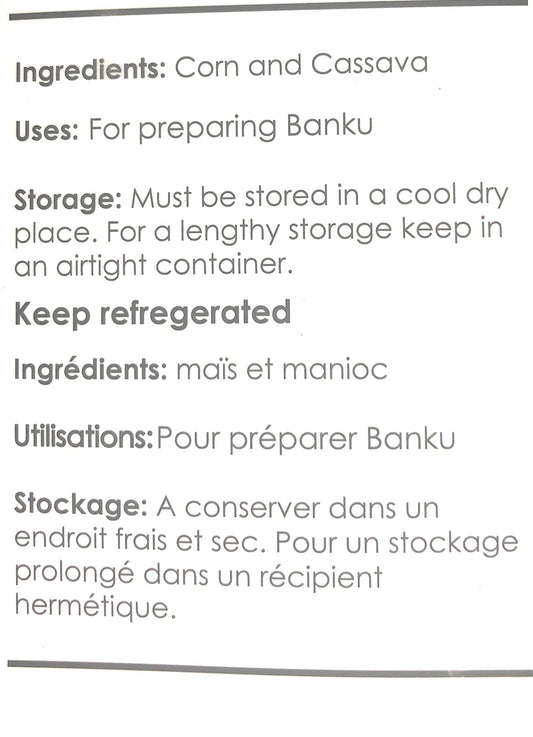 Ingredients: Corn and Cassava

Uses: For preparing Banku

Storage: Must be stored in a cool dry place. For a lengthy storage keep in an airtight container.

Keep refregerated

Ingrédients: maïs et manioc

Utilisations:Pour préparer Banku

Stockage: A conserver dans un endroit frais et sec. Pour un stockage prolongé dans un récipient hermétique.